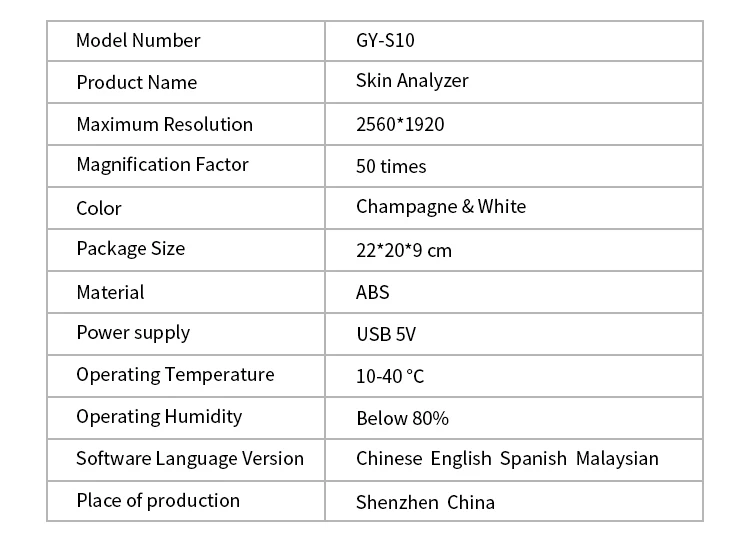 | Model Number | GY-S10 |
|---|---|
| Product Name | Skin Analyzer |
| Maximum Resolution | 2560*1920 |
| Magnification Factor | 50 times |
| Color | Champagne & White |
| Package Size | 22*20*9 cm |
| Material | ABS |
| Power supply | USB 5V |
| Operating Temperature | 10-40 °C |
| Operating Humidity | Below 80% |
| Software Language Version | Chinese English Spanish Malaysian |
| Place of production | Shenzhen China |